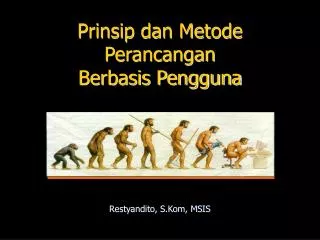 Prinsip dan Metode Perancangan Berbasis Pengguna

Restyandito, S.Kom, MSIS